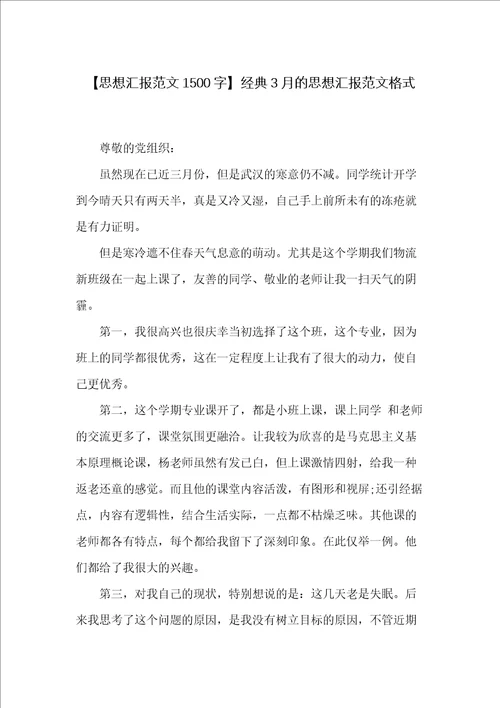 【思想汇报范文1500字】经典3月的思想汇报范文格式

尊敬的党组织:

虽然现在已近三月份，但是武汉的寒意仍不减。同学统计开学到今晴天只有两天半，真是又冷又湿，自己手上前所未有的冻疮就是有力证明。

但是寒冷遮不住春天气息意的萌动。尤其是这个学期我们物流新班级在一起上课了，友善的同学、敬业的老师让我一扫天气的阴霾。

第一，我很高兴也很庆幸当初选择了这个班，这个专业，因为班上的同学都很优秀，这在一定程度上让我有了很大的动力，使自己更优秀。

第二，这个学期专业课开了，都是小班上课，课上同学 和老师的交流更多了，课堂氛围更融洽。让我较为欣喜的是马克思主义基本原理概论课，杨老师虽然有发已白，但上课激情四射，给我一种返老还童的感觉。而且他的课堂内容活泼，有图形和视屏;还引经据点，内容有逻辑性，结合生活实际，一点都不枯燥乏味。其他课的老师都各有特点，每个都给我留下了深刻印象。在此仅举一例。他们都给了我很大的兴趣。

第三，对我自己的现状，特别想说的是：这几天老是失眠。后来我思考了这个问题的原因，是我没有树立目标的原因，不管近期